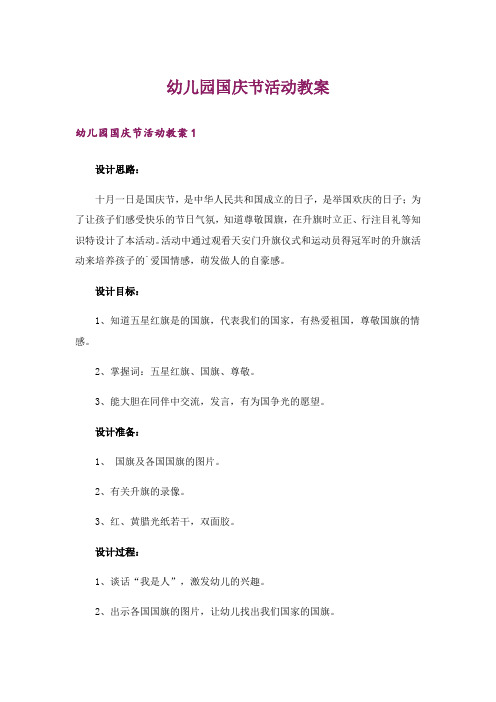 幼儿园国庆节活动教案

幼儿园国庆节活动教案 1

设计思路：

十月一日是国庆节，是中华人民共和国成立的日子，是举国欢庆的日子；为了让孩子们感受快乐的节日气氛，知道尊敬国旗，在升旗时立正、行注目礼等知识特设计了本活动。活动中通过观看天安门升旗仪式和运动员得冠军时的升旗活动来培养孩子的`爱国情感，萌发做人的自豪感。

设计目标：

1、知道五星红旗是的国旗，代表我们的国家，有热爱祖国，尊敬国旗的情感。

2、掌握词：五星红旗、国旗、尊敬。

3、能大胆在同伴中交流，发言，有为国争光的愿望。

设计准备：

1、 国旗及各国国旗的图片。

2、有关升旗的录像。

3、红、黄腊光纸若干，双面胶。

设计过程：

1、谈话“我是人”，激发幼儿的兴趣。

2、出示各国国旗的图片，让幼儿找出我们国家的国旗。